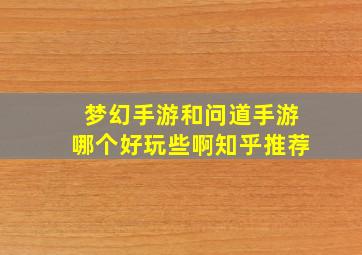 梦幻手游和问道手游
哪个好玩些啊知乎推荐